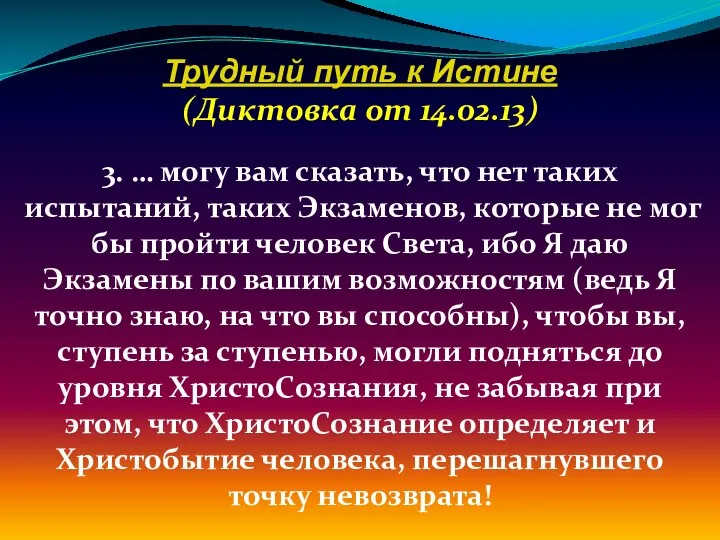 Трудный путь к Истине
(Диктовка от 14.02.13)

3. … могу вам сказать, что нет таких испытаний, таких Экзаменов, которые не мог бы пройти человек Света, ибо Я даю Экзамены по вашим возможностям (ведь Я точно знаю, на что вы способны), чтобы вы, ступень за ступенью, могли подняться до уровня ХристоСознания, не забывая при этом, что ХристоСознание определяет и Христобытие человека, перешагнувшего точку невозврата!